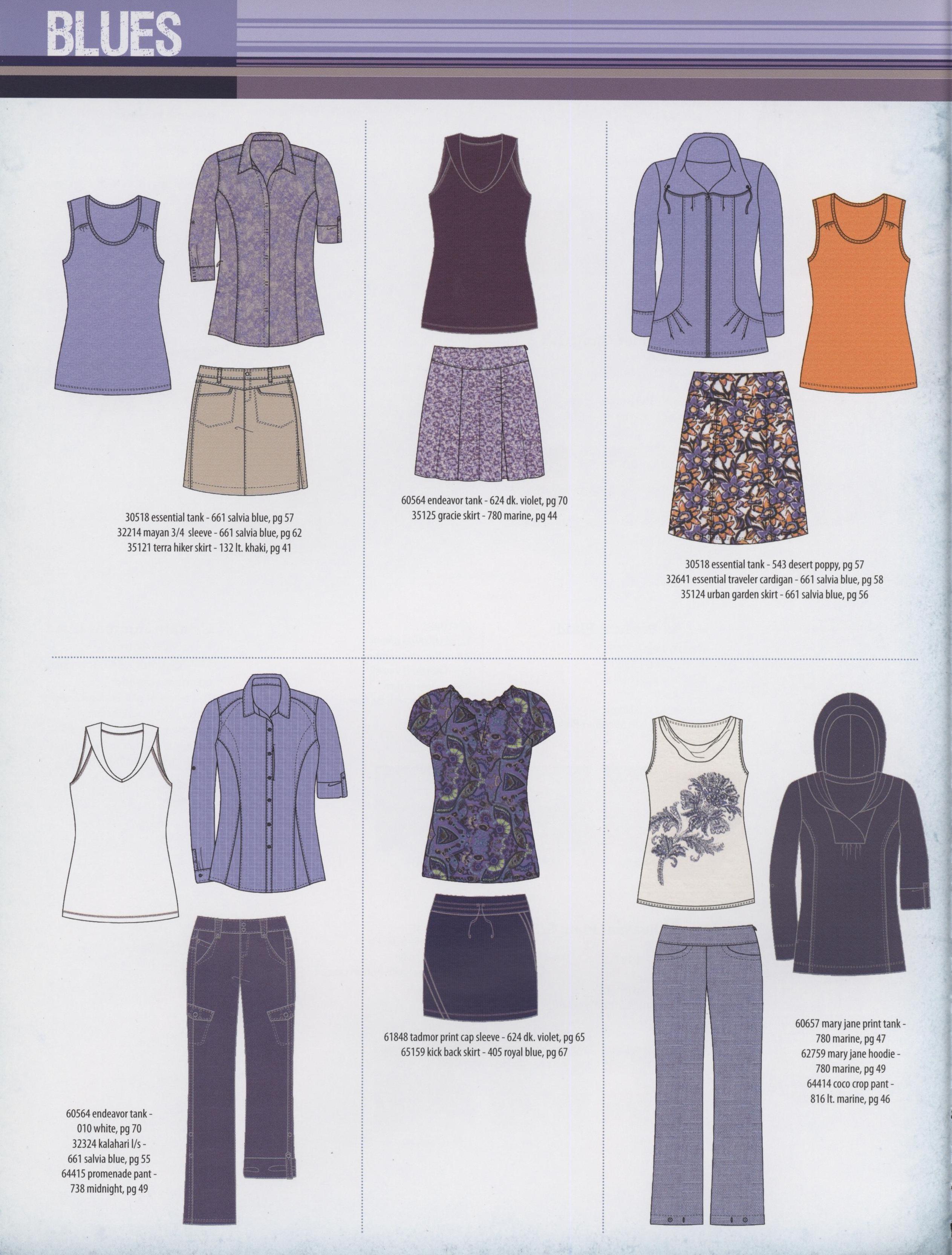 BLUES

30518 essential tank - 661 salvia blue, pg 57
32214 mayan 3/4 sleeve - 661 salvia blue, pg 62
35121 terra hiker skirt - 132 lt. khaki, pg 41

60564 endeavor tank - 624 dk. violet, pg 70
35125 gracie skirt - 780 marine, pg 44

30518 essential tank - 543 desert poppy, pg 57
32641 essential traveler cardigan - 661 salvia blue, pg 58
35124 urban garden skirt - 661 salvia blue, pg 56

60564 endeavor tank - 010 white, pg 70
32324 kalahari l/s - 661 salvia blue, pg 55
64415 promenade pant - 738 midnight, pg 49

61848 tadmor print cap sleeve - 624 dk. violet, pg 65
65159 kick back skirt - 405 royal blue, pg 67

60657 mary jane print tank - 780 marine, pg 47
62759 mary jane hoodie - 780 marine, pg 49
64414 coco crop pant - 816 lt. marine, pg 46